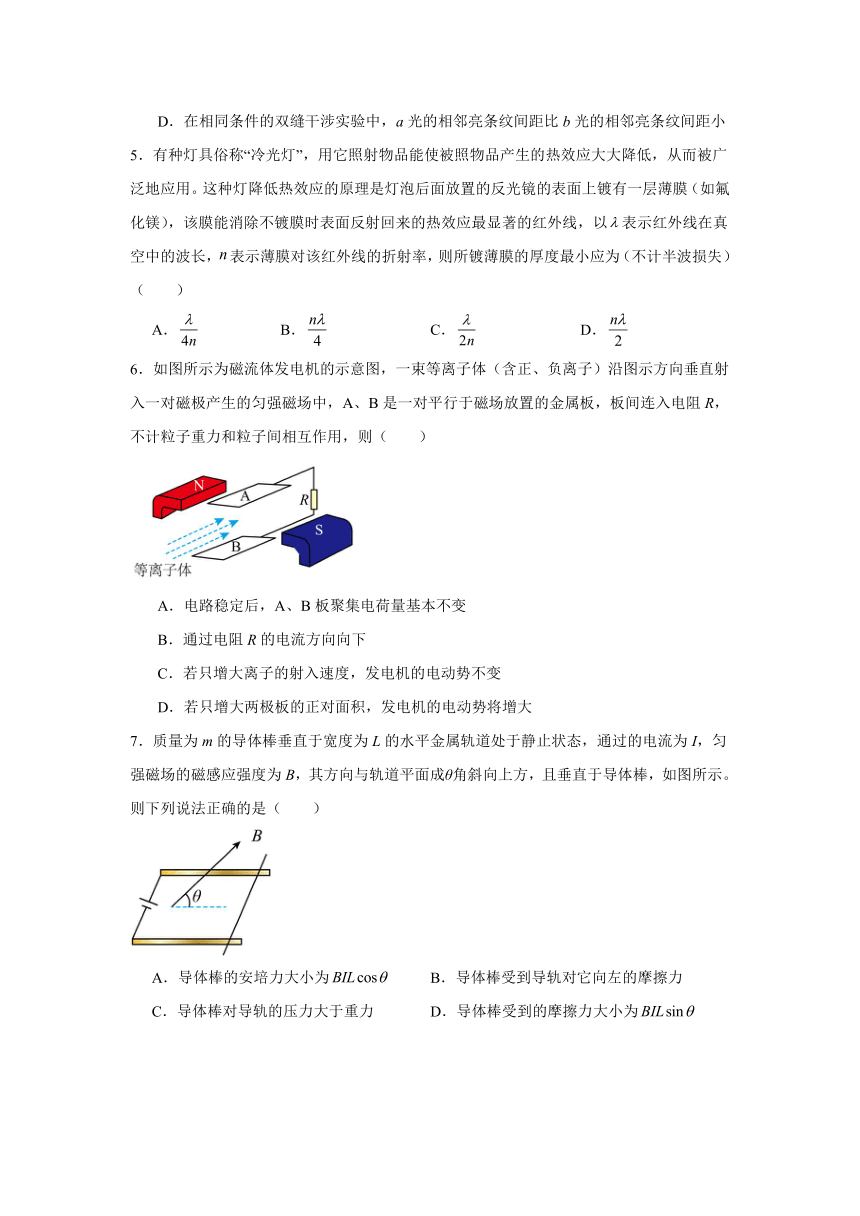 D．在相同条件的双缝干涉实验中，$a$ 光的相邻亮条纹间距比 $b$ 光的相邻亮条纹间距小

5．有种灯具俗称“冷光灯”，用它照射物品能使被照物品产生的热效应大大降低，从而被广泛地应用。这种灯降低热效应的原理是灯泡后面放置的反光镜的表面上镀有一层薄膜（如氟化镁），该膜能消除不镀膜时表面反射回来的热效应最显著的红外线，以 $\lambda$ 表示红外线在真空中的波长，$n$ 表示薄膜对该红外线的折射率，则所镀薄膜的厚度最小应为（不计半波损失）（　　）

A．$\frac{\lambda}{4n}$　　B．$\frac{n\lambda}{4}$　　C．$\frac{\lambda}{2n}$　　D．$\frac{n\lambda}{2}$

6．如图所示为磁流体发电机的示意图，一束等离子体（含正、负离子）沿图示方向垂直射入一对磁极产生的匀强磁场中，A、B 是一对平行于磁场放置的金属板，板间连入电阻 $R$，不计粒子重力和粒子间相互作用，则（　　）

N　A　R　B　S　等离子体

A．电路稳定后，A、B 板聚集电荷量基本不变

B．通过电阻 $R$ 的电流方向向下

C．若只增大离子的射入速度，发电机的电动势不变

D．若只增大两极板的正对面积，发电机的电动势将增大

7．质量为 $m$ 的导体棒垂直于宽度为 $L$ 的水平金属轨道处于静止状态，通过的电流为 $I$，匀强磁场的磁感应强度为 $B$，其方向与轨道平面成$\theta$角斜向上方，且垂直于导体棒，如图所示。则下列说法正确的是（　　）

$B$　$\theta$

A．导体棒的安培力大小为 $BIL\cos\theta$　　B．导体棒受到导轨对它向左的摩擦力

C．导体棒对导轨的压力大于重力　　D．导体棒受到的摩擦力大小为 $BIL\sin\theta$